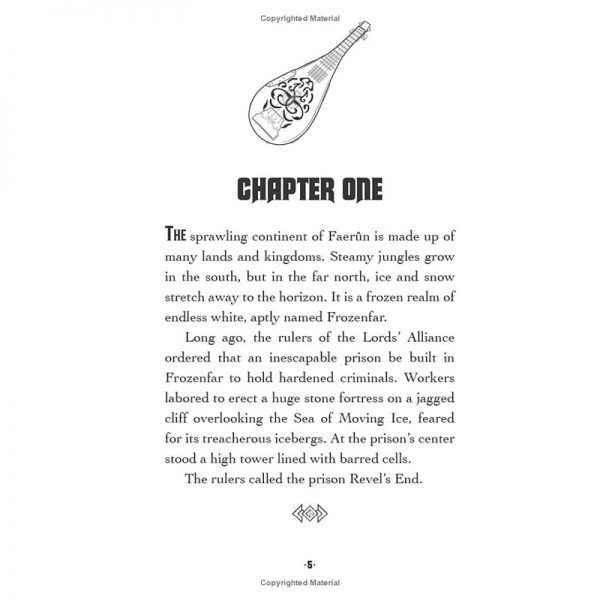 Copyrighted Material

CHAPTER ONE

THE sprawling continent of Faerûn is made up of many lands and kingdoms. Steamy jungles grow in the south, but in the far north, ice and snow stretch away to the horizon. It is a frozen realm of endless white, aptly named Frozenfar.

Long ago, the rulers of the Lords' Alliance ordered that an inescapable prison be built in Frozenfar to hold hardened criminals. Workers labored to erect a huge stone fortress on a jagged cliff overlooking the Sea of Moving Ice, feared for its treacherous icebergs. At the prison's center stood a high tower lined with barred cells.

The rulers called the prison Revel's End.

·5·

Copyrighted Material